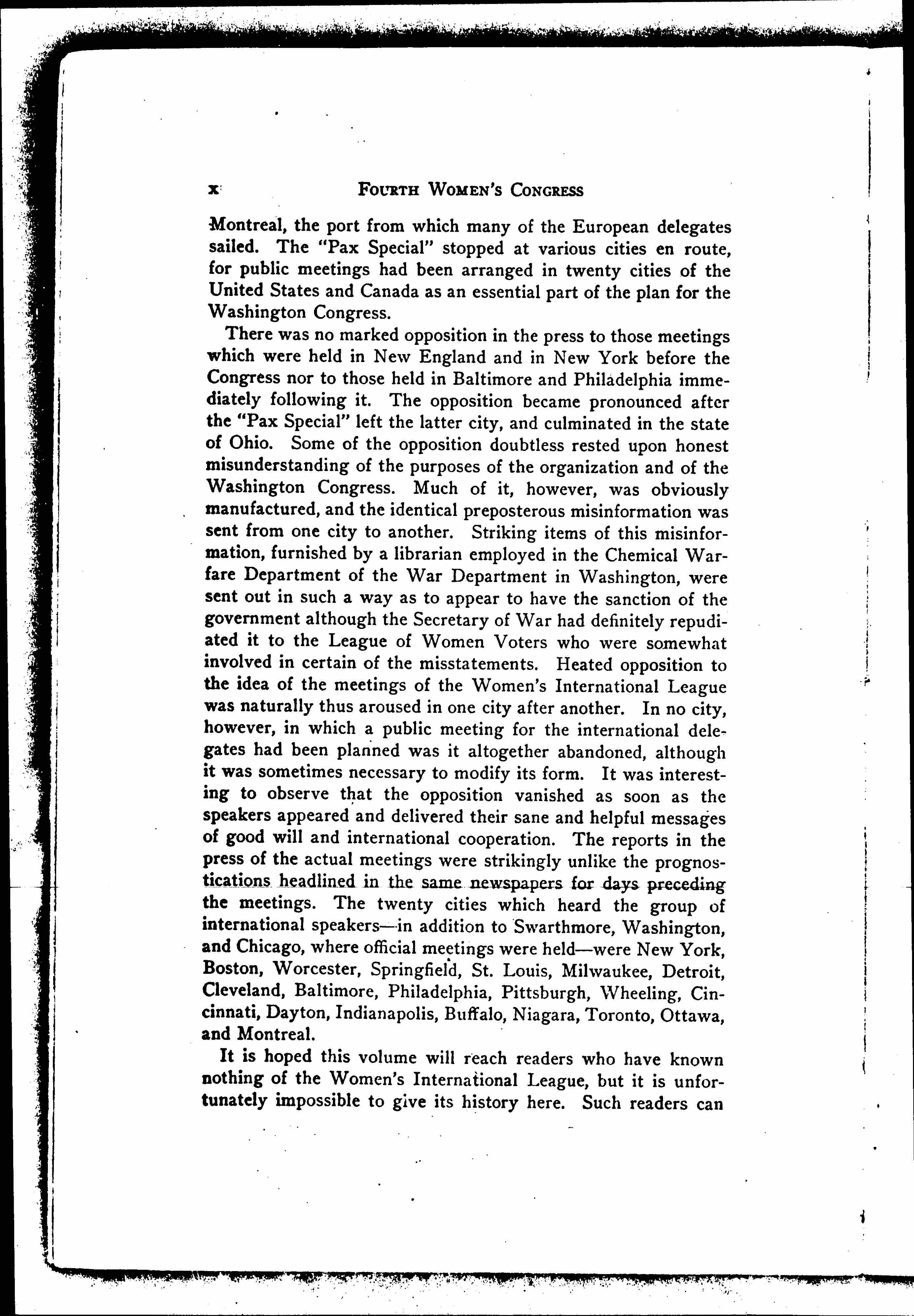 x FOURTH WOMEN'S CONGRESS

Montreal, the port from which many of the European delegates sailed. The "Pax Special" stopped at various cities en route, for public meetings had been arranged in twenty cities of the United States and Canada as an essential part of the plan for the Washington Congress.

There was no marked opposition in the press to those meetings which were held in New England and in New York before the Congress nor to those held in Baltimore and Philadelphia immediately following it. The opposition became pronounced after the "Pax Special" left the latter city, and culminated in the state of Ohio. Some of the opposition doubtless rested upon honest misunderstanding of the purposes of the organization and of the Washington Congress. Much of it, however, was obviously manufactured, and the identical preposterous misinformation was sent from one city to another. Striking items of this misinformation, furnished by a librarian employed in the Chemical Warfare Department of the War Department in Washington, were sent out in such a way as to appear to have the sanction of the government although the Secretary of War had definitely repudiated it to the League of Women Voters who were somewhat involved in certain of the misstatements. Heated opposition to the idea of the meetings of the Women's International League was naturally thus aroused in one city after another. In no city, however, in which a public meeting for the international delegates had been planned was it altogether abandoned, although it was sometimes necessary to modify its form. It was interesting to observe that the opposition vanished as soon as the speakers appeared and delivered their sane and helpful messages of good will and international cooperation. The reports in the press of the actual meetings were strikingly unlike the prognostications headlined in the same newspapers for days preceding the meetings. The twenty cities which heard the group of international speakers—in addition to Swarthmore, Washington, and Chicago, where official meetings were held—were New York, Boston, Worcester, Springfield, St. Louis, Milwaukee, Detroit, Cleveland, Baltimore, Philadelphia, Pittsburgh, Wheeling, Cincinnati, Dayton, Indianapolis, Buffalo, Niagara, Toronto, Ottawa, and Montreal.

It is hoped this volume will reach readers who have known nothing of the Women's International League, but it is unfortunately impossible to give its history here. Such readers can